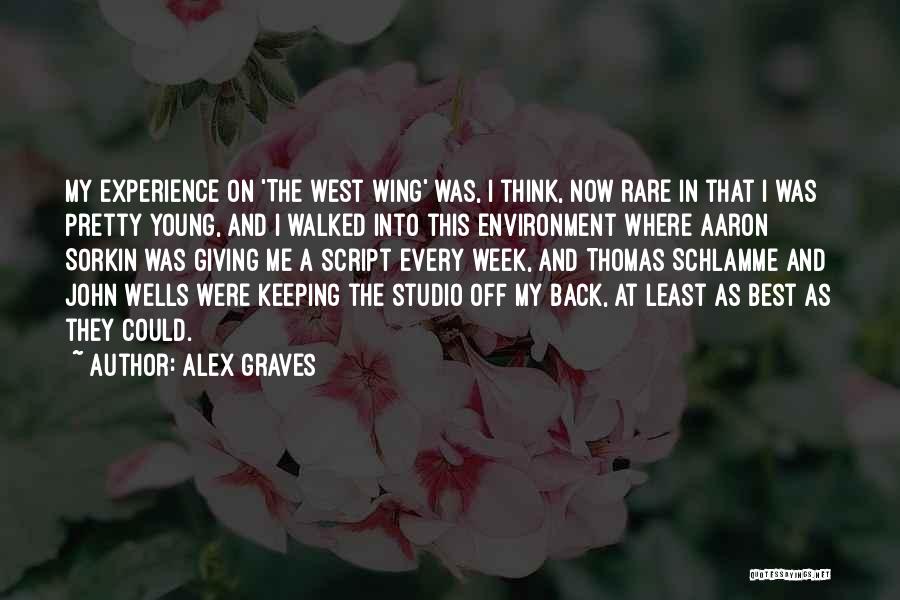 MY EXPERIENCE ON 'THE WEST WING' WAS, I THINK, NOW RARE IN THAT I WAS PRETTY YOUNG, AND I WALKED INTO THIS ENVIRONMENT WHERE AARON SORKIN WAS GIVING ME A SCRIPT EVERY WEEK, AND THOMAS SCHLAMME AND JOHN WELLS WERE KEEPING THE STUDIO OFF MY BACK, AT LEAST AS BEST AS THEY COULD.

~ AUTHOR: ALEX GRAVES

QUOTESSAYINGS.NET